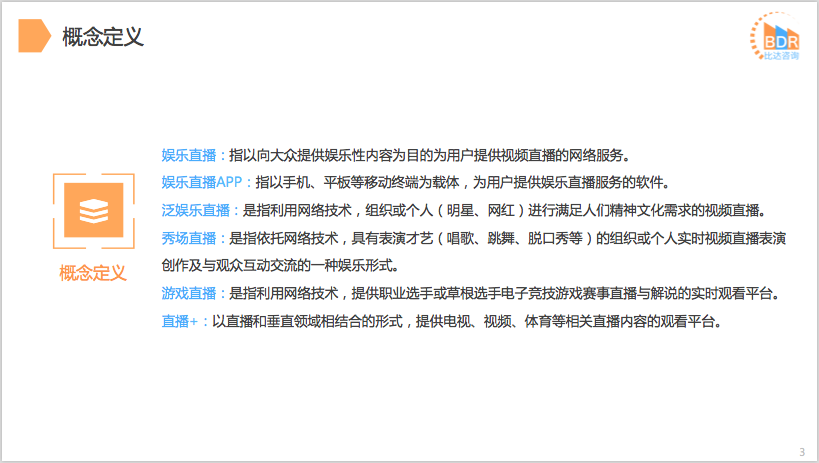 概念定义

BDR
比达咨询

概念定义

娱乐直播：指以向大众提供娱乐性内容为目的为用户提供视频直播的网络服务。

娱乐直播APP：指以手机、平板等移动终端为载体，为用户提供娱乐直播服务的软件。

泛娱乐直播：是指利用网络技术，组织或个人（明星、网红）进行满足人们精神文化需求的视频直播。

秀场直播：是指依托网络技术，具有表演才艺（唱歌、跳舞、脱口秀等）的组织或个人实时视频直播表演创作及与观众互动交流的一种娱乐形式。

游戏直播：是指利用网络技术，提供职业选手或草根选手电子竞技游戏赛事直播与解说的实时观看平台。

直播+：以直播和垂直领域相结合的形式，提供电视、视频、体育等相关直播内容的观看平台。

3